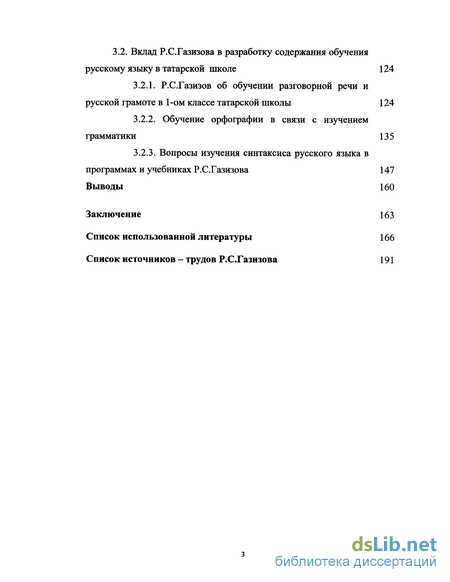 3.2. Вклад Р.С.Газизова в разработку содержания обучения русскому языку в татарской школе 124

3.2.1. Р.С.Газизов об обучении разговорной речи и русской грамоте в 1-ом классе татарской школы 124

3.2.2. Обучение орфографии в связи с изучением грамматики 135

3.2.3. Вопросы изучения синтаксиса русского языка в программах и учебниках Р.С.Газизова 147

Выводы 160

Заключение 163

Список использованной литературы 166

Список источников – трудов Р.С.Газизова 191

3

dsLib.net
библиотека диссертаций